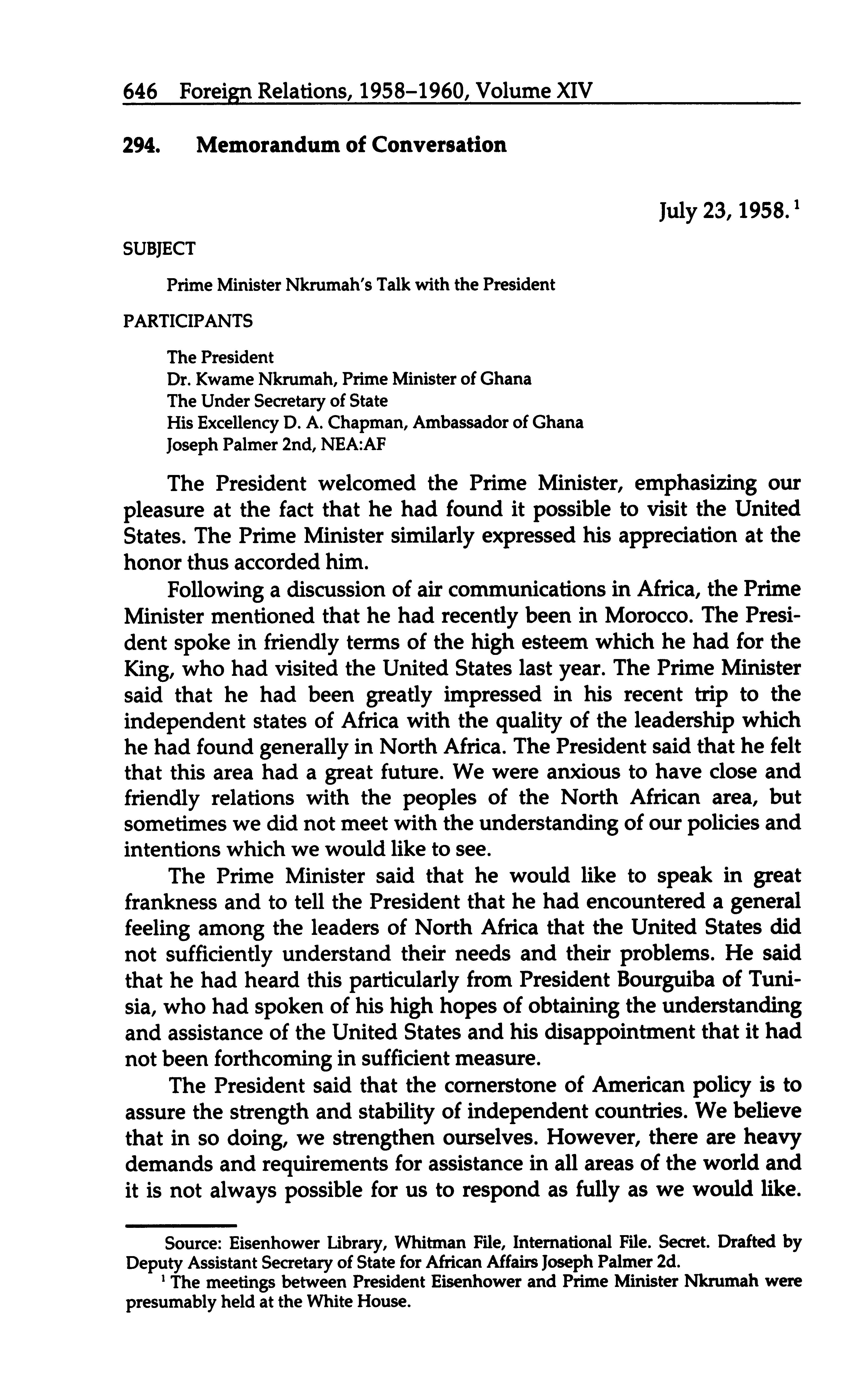 646 Foreign Relations, 1958–1960, Volume XIV

294. Memorandum of Conversation

July 23, 1958.$^1$

SUBJECT

Prime Minister Nkrumah's Talk with the President

PARTICIPANTS

The President
Dr. Kwame Nkrumah, Prime Minister of Ghana
The Under Secretary of State
His Excellency D. A. Chapman, Ambassador of Ghana
Joseph Palmer 2nd, NEA:AF

The President welcomed the Prime Minister, emphasizing our pleasure at the fact that he had found it possible to visit the United States. The Prime Minister similarly expressed his appreciation at the honor thus accorded him.

Following a discussion of air communications in Africa, the Prime Minister mentioned that he had recently been in Morocco. The President spoke in friendly terms of the high esteem which he had for the King, who had visited the United States last year. The Prime Minister said that he had been greatly impressed in his recent trip to the independent states of Africa with the quality of the leadership which he had found generally in North Africa. The President said that he felt that this area had a great future. We were anxious to have close and friendly relations with the peoples of the North African area, but sometimes we did not meet with the understanding of our policies and intentions which we would like to see.

The Prime Minister said that he would like to speak in great frankness and to tell the President that he had encountered a general feeling among the leaders of North Africa that the United States did not sufficiently understand their needs and their problems. He said that he had heard this particularly from President Bourguiba of Tunisia, who had spoken of his high hopes of obtaining the understanding and assistance of the United States and his disappointment that it had not been forthcoming in sufficient measure.

The President said that the cornerstone of American policy is to assure the strength and stability of independent countries. We believe that in so doing, we strengthen ourselves. However, there are heavy demands and requirements for assistance in all areas of the world and it is not always possible for us to respond as fully as we would like.

Source: Eisenhower Library, Whitman File, International File. Secret. Drafted by Deputy Assistant Secretary of State for African Affairs Joseph Palmer 2d.

$^1$ The meetings between President Eisenhower and Prime Minister Nkrumah were presumably held at the White House.